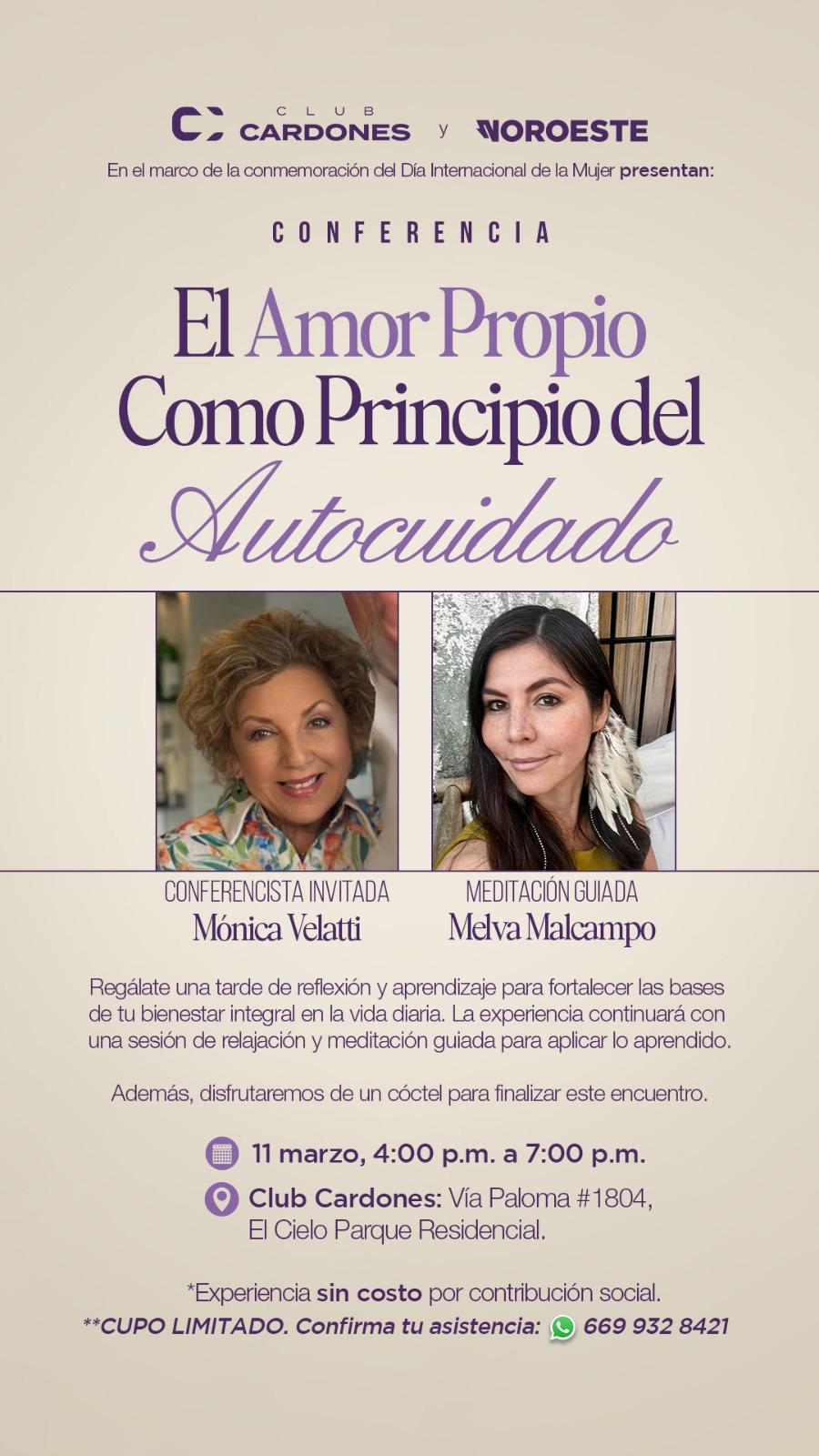 CLUB CARDONES y NOROESTE

En el marco de la conmemoración del Día Internacional de la Mujer presentan:

CONFERENCIA

El Amor Propio Como Principio del Autocuidado

CONFERENCISTA INVITADA
Mónica Velatti

MEDITACIÓN GUIADA
Melva Malcampo

Regálate una tarde de reflexión y aprendizaje para fortalecer las bases de tu bienestar integral en la vida diaria. La experiencia continuará con una sesión de relajación y meditación guiada para aplicar lo aprendido.

Además, disfrutaremos de un cóctel para finalizar este encuentro.

11 marzo, 4:00 p.m. a 7:00 p.m.

Club Cardones: Vía Paloma #1804, El Cielo Parque Residencial.

*Experiencia sin costo por contribución social.
**CUPO LIMITADO. Confirma tu asistencia: 669 932 8421